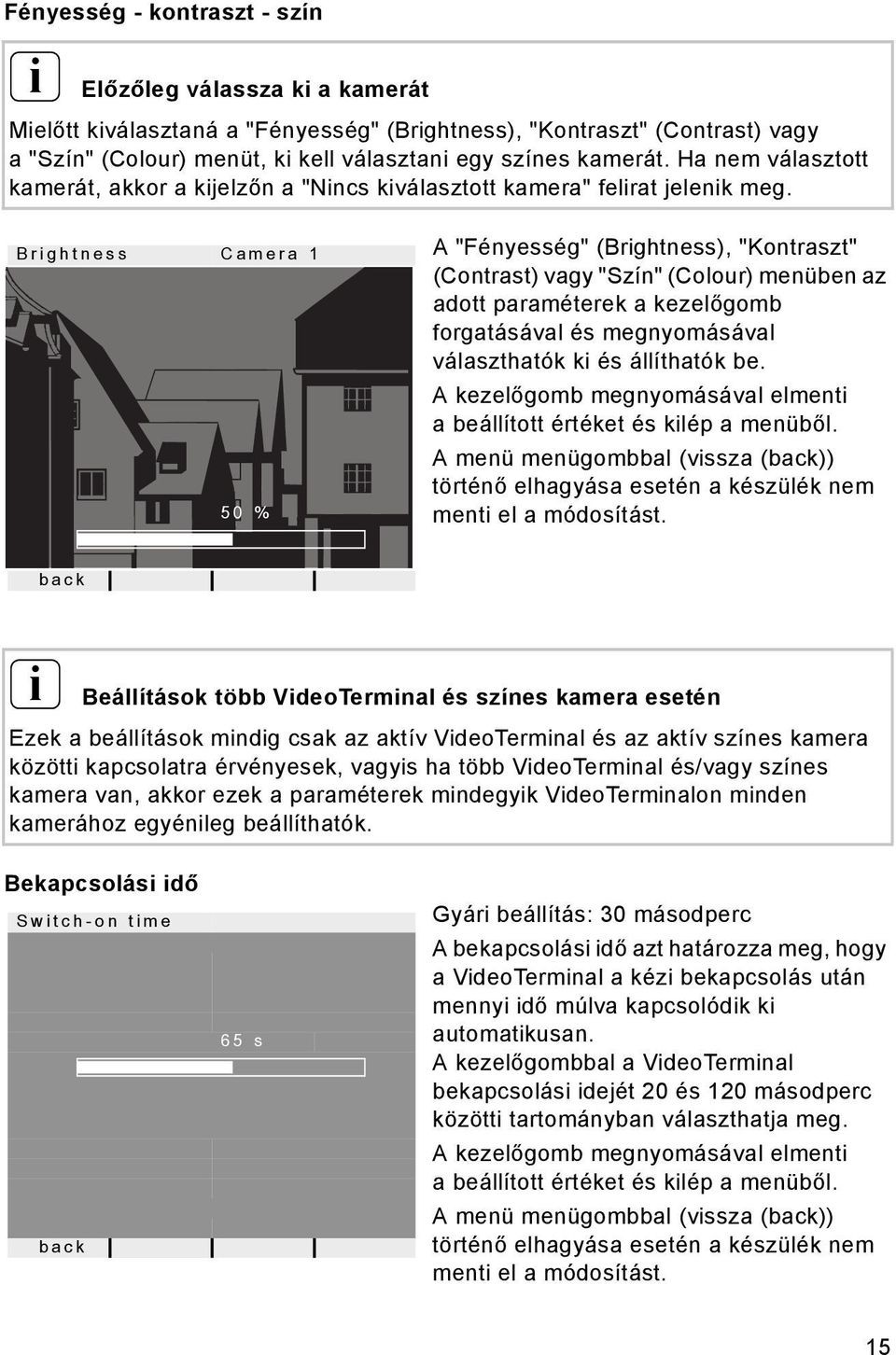 Fényesség - kontraszt - szín

i

Előzőleg válassza ki a kamerát

Mielőtt kiválasztaná a "Fényesség" (Brightness), "Kontraszt" (Contrast) vagy a "Szín" (Colour) menüt, ki kell választani egy színes kamerát. Ha nem választott kamerát, akkor a kijelzőn a "Nincs kiválasztott kamera" felirat jelenik meg.

Brightness Camera 1

50 %

back

A "Fényesség" (Brightness), "Kontraszt" (Contrast) vagy "Szín" (Colour) menüben az adott paraméterek a kezelőgomb forgatásával és megnyomásával választhatók ki és állíthatók be.

A kezelőgomb megnyomásával elmenti a beállított értéket és kilép a menüből.

A menü menügombbal (vissza (back)) történő elhagyása esetén a készülék nem menti el a módosítást.

i

Beállítások több VideoTerminal és színes kamera esetén

Ezek a beállítások mindig csak az aktív VideoTerminal és az aktív színes kamera közötti kapcsolatra érvényesek, vagyis ha több VideoTerminal és/vagy színes kamera van, akkor ezek a paraméterek mindegyik VideoTerminalon minden kamerához egyénileg beállíthatók.

Bekapcsolási idő

Switch-on time

65 s

back

Gyári beállítás: 30 másodperc

A bekapcsolási idő azt határozza meg, hogy a VideoTerminal a kézi bekapcsolás után mennyi idő múlva kapcsolódik ki automatikusan.

A kezelőgombbal a VideoTerminal bekapcsolási idejét 20 és 120 másodperc közötti tartományban választhatja meg.

A kezelőgomb megnyomásával elmenti a beállított értéket és kilép a menüből.

A menü menügombbal (vissza (back)) történő elhagyása esetén a készülék nem menti el a módosítást.

15